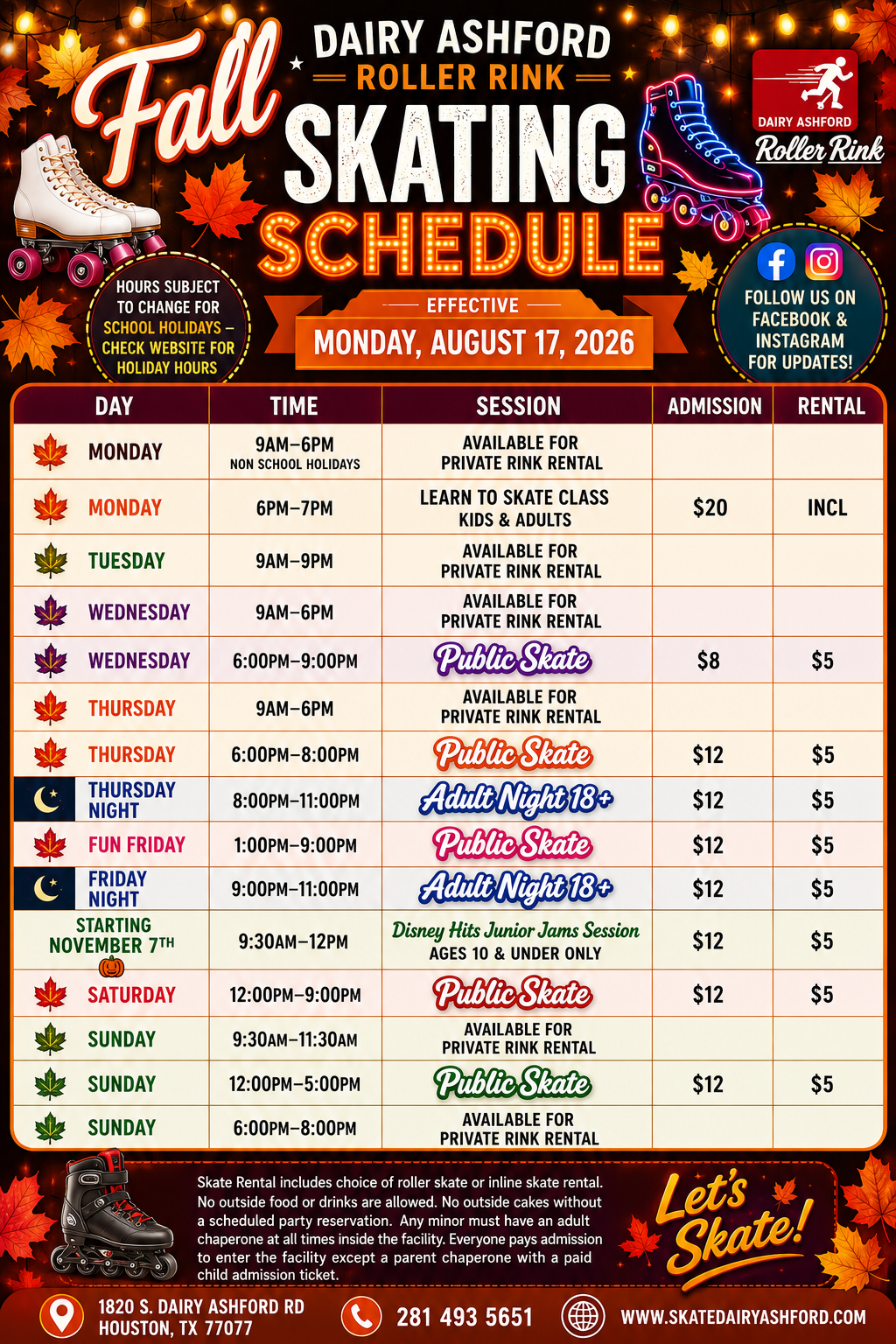 Fall

DAIRY ASHFORD
ROLLER RINK
SKATING
SCHEDULE

DAIRY ASHFORD
Roller Rink

HOURS SUBJECT TO CHANGE FOR SCHOOL HOLIDAYS – CHECK WEBSITE FOR HOLIDAY HOURS

EFFECTIVE
MONDAY, AUGUST 17, 2026

FOLLOW US ON FACEBOOK & INSTAGRAM FOR UPDATES!

| DAY | TIME | SESSION | ADMISSION | RENTAL |
|---|---|---|---|---|
| MONDAY | 9AM–6PM NON SCHOOL HOLIDAYS | AVAILABLE FOR PRIVATE RINK RENTAL | | |
| MONDAY | 6PM–7PM | LEARN TO SKATE CLASS KIDS & ADULTS | $20 | INCL |
| TUESDAY | 9AM–9PM | AVAILABLE FOR PRIVATE RINK RENTAL | | |
| WEDNESDAY | 9AM–6PM | AVAILABLE FOR PRIVATE RINK RENTAL | | |
| WEDNESDAY | 6:00PM–9:00PM | Public Skate | $8 | $5 |
| THURSDAY | 9AM–6PM | AVAILABLE FOR PRIVATE RINK RENTAL | | |
| THURSDAY | 6:00PM–8:00PM | Public Skate | $12 | $5 |
| THURSDAY NIGHT | 8:00PM–11:00PM | Adult Night 18+ | $12 | $5 |
| FUN FRIDAY | 1:00PM–9:00PM | Public Skate | $12 | $5 |
| FRIDAY NIGHT | 9:00PM–11:00PM | Adult Night 18+ | $12 | $5 |
| STARTING NOVEMBER 7TH | 9:30AM–12PM | Disney Hits Junior Jams Session AGES 10 & UNDER ONLY | $12 | $5 |
| SATURDAY | 12:00PM–9:00PM | Public Skate | $12 | $5 |
| SUNDAY | 9:30AM–11:30AM | AVAILABLE FOR PRIVATE RINK RENTAL | | |
| SUNDAY | 12:00PM–5:00PM | Public Skate | $12 | $5 |
| SUNDAY | 6:00PM–8:00PM | AVAILABLE FOR PRIVATE RINK RENTAL | | |

Skate Rental includes choice of roller skate or inline skate rental. No outside food or drinks are allowed. No outside cakes without a scheduled party reservation. Any minor must have an adult chaperone at all times inside the facility. Everyone pays admission to enter the facility except a parent chaperone with a paid child admission ticket.

Let's Skate!

1820 S. DAIRY ASHFORD RD
HOUSTON, TX 77077

281 493 5651

WWW.SKATEDAIRYASHFORD.COM